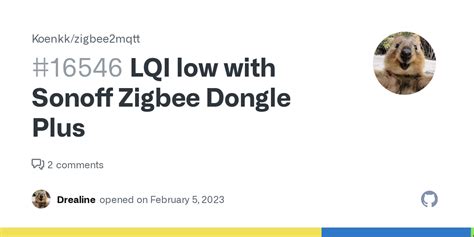 Koenkk/zigbee2mqtt

#16546 LQI low with Sonoff Zigbee Dongle Plus

2 comments

Drealine opened on February 5, 2023